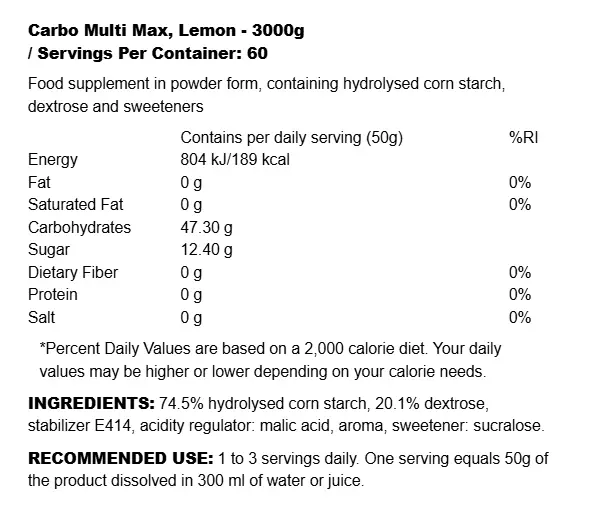 Carbo Multi Max, Lemon - 3000g
/ Servings Per Container: 60

Food supplement in powder form, containing hydrolysed corn starch, dextrose and sweeteners

|  | Contains per daily serving (50g) | %RI |
|---|---|---|
| Energy | 804 kJ/189 kcal |  |
| Fat | 0 g | 0% |
| Saturated Fat | 0 g | 0% |
| Carbohydrates | 47.30 g |  |
| Sugar | 12.40 g |  |
| Dietary Fiber | 0 g | 0% |
| Protein | 0 g | 0% |
| Salt | 0 g | 0% |

*Percent Daily Values are based on a 2,000 calorie diet. Your daily values may be higher or lower depending on your calorie needs.

INGREDIENTS: 74.5% hydrolysed corn starch, 20.1% dextrose, stabilizer E414, acidity regulator: malic acid, aroma, sweetener: sucralose.

RECOMMENDED USE: 1 to 3 servings daily. One serving equals 50g of the product dissolved in 300 ml of water or juice.